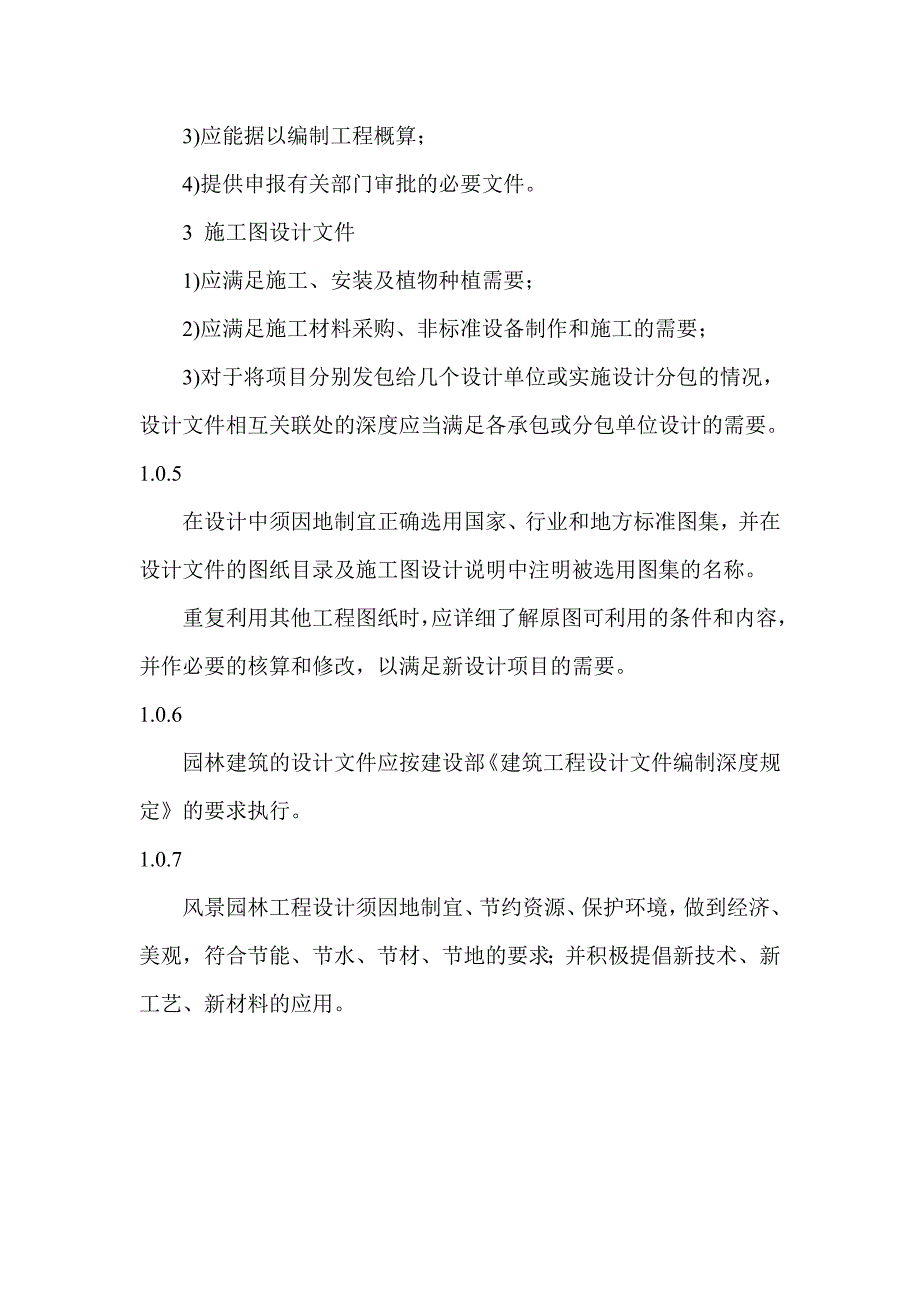 3)应能据以编制工程概算；

4)提供申报有关部门审批的必要文件。

3 施工图设计文件

1)应满足施工、安装及植物种植需要；

2)应满足施工材料采购、非标准设备制作和施工的需要；

3)对于将项目分别发包给几个设计单位或实施设计分包的情况，设计文件相互关联处的深度应当满足各承包或分包单位设计的需要。

1.0.5

在设计中须因地制宜正确选用国家、行业和地方标准图集，并在设计文件的图纸目录及施工图设计说明中注明被选用图集的名称。

重复利用其他工程图纸时，应详细了解原图可利用的条件和内容，并作必要的核算和修改，以满足新设计项目的需要。

1.0.6

园林建筑的设计文件应按建设部《建筑工程设计文件编制深度规定》的要求执行。

1.0.7

风景园林工程设计须因地制宜、节约资源、保护环境，做到经济、美观，符合节能、节水、节材、节地的要求；并积极提倡新技术、新工艺、新材料的应用。